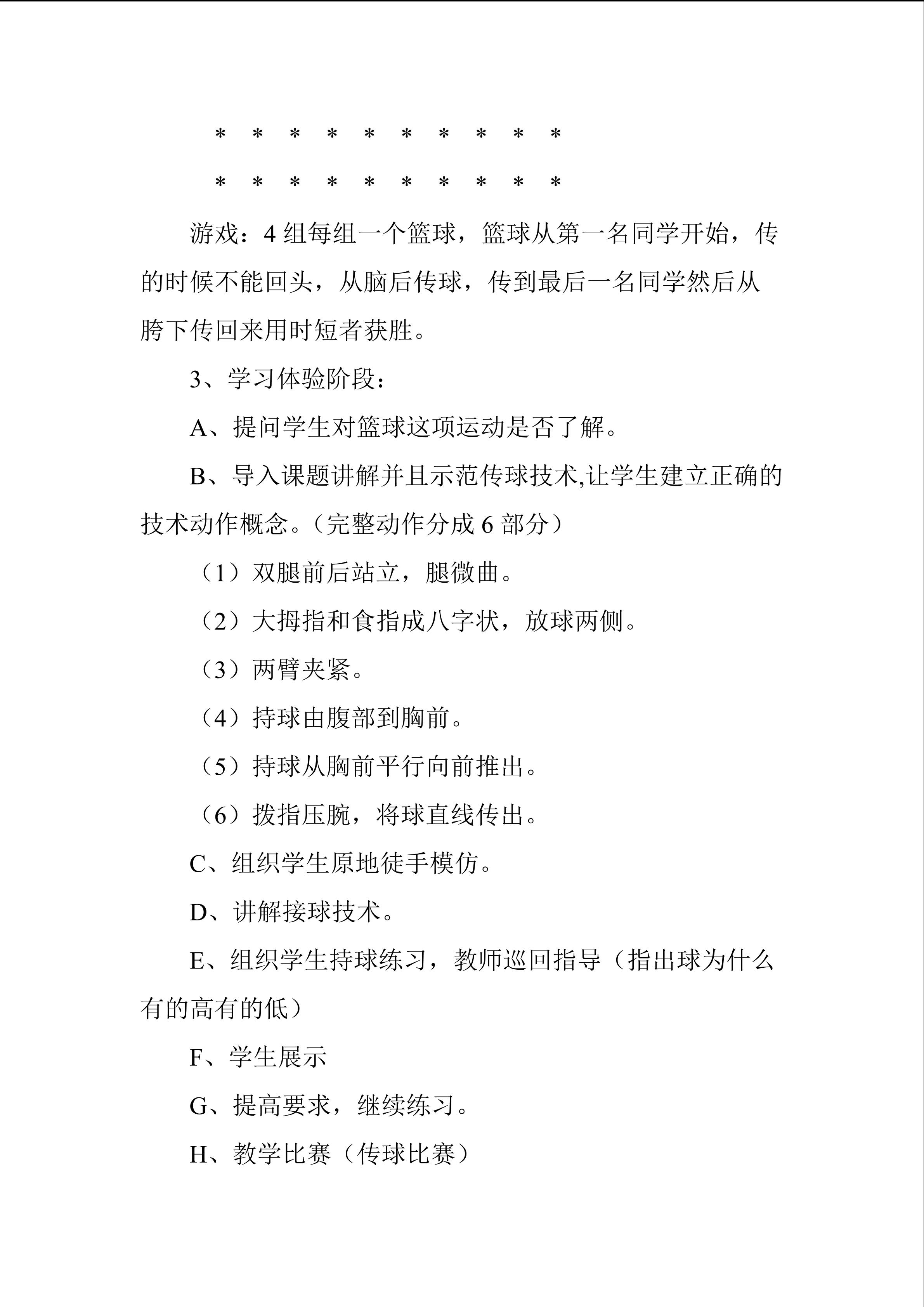 * * * * * * * * * *

* * * * * * * * * *

游戏：4组每组一个篮球，篮球从第一名同学开始，传的时候不能回头，从脑后传球，传到最后一名同学然后从胯下传回来用时短者获胜。

3、学习体验阶段：

A、提问学生对篮球这项运动是否了解。

B、导入课题讲解并且示范传球技术,让学生建立正确的技术动作概念。（完整动作分成6部分）

（1）双腿前后站立，腿微曲。

（2）大拇指和食指成八字状，放球两侧。

（3）两臂夹紧。

（4）持球由腹部到胸前。

（5）持球从胸前平行向前推出。

（6）拨指压腕，将球直线传出。

C、组织学生原地徒手模仿。

D、讲解接球技术。

E、组织学生持球练习，教师巡回指导（指出球为什么有的高有的低）

F、学生展示

G、提高要求，继续练习。

H、教学比赛（传球比赛）